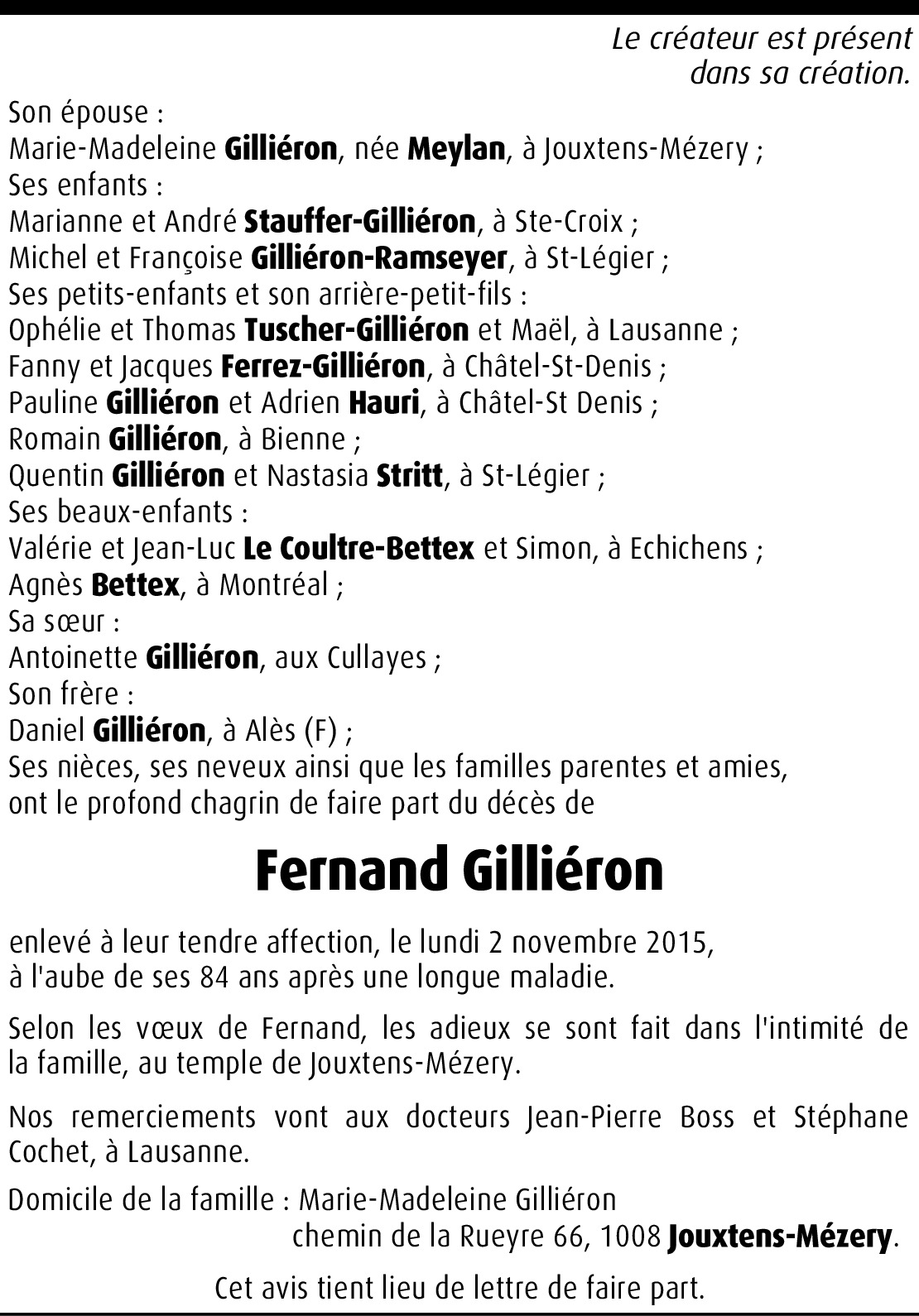 Le créateur est présent
dans sa création.

Son épouse :
Marie-Madeleine Gilliéron, née Meylan, à Jouxtens-Mézery ;
Ses enfants :
Marianne et André Stauffer-Gilliéron, à Ste-Croix ;
Michel et Françoise Gilliéron-Ramseyer, à St-Légier ;
Ses petits-enfants et son arrière-petit-fils :
Ophélie et Thomas Tuscher-Gilliéron et Maël, à Lausanne ;
Fanny et Jacques Ferrez-Gilliéron, à Châtel-St-Denis ;
Pauline Gilliéron et Adrien Hauri, à Châtel-St Denis ;
Romain Gilliéron, à Bienne ;
Quentin Gilliéron et Nastasia Stritt, à St-Légier ;
Ses beaux-enfants :
Valérie et Jean-Luc Le Coultre-Bettex et Simon, à Echichens ;
Agnès Bettex, à Montréal ;
Sa sœur :
Antoinette Gilliéron, aux Cullayes ;
Son frère :
Daniel Gilliéron, à Alès (F) ;
Ses nièces, ses neveux ainsi que les familles parentes et amies,
ont le profond chagrin de faire part du décès de

Fernand Gilliéron

enlevé à leur tendre affection, le lundi 2 novembre 2015,
à l'aube de ses 84 ans après une longue maladie.

Selon les vœux de Fernand, les adieux se sont fait dans l'intimité de la famille, au temple de Jouxtens-Mézery.

Nos remerciements vont aux docteurs Jean-Pierre Boss et Stéphane Cochet, à Lausanne.

Domicile de la famille : Marie-Madeleine Gilliéron
chemin de la Rueyre 66, 1008 Jouxtens-Mézery.

Cet avis tient lieu de lettre de faire part.